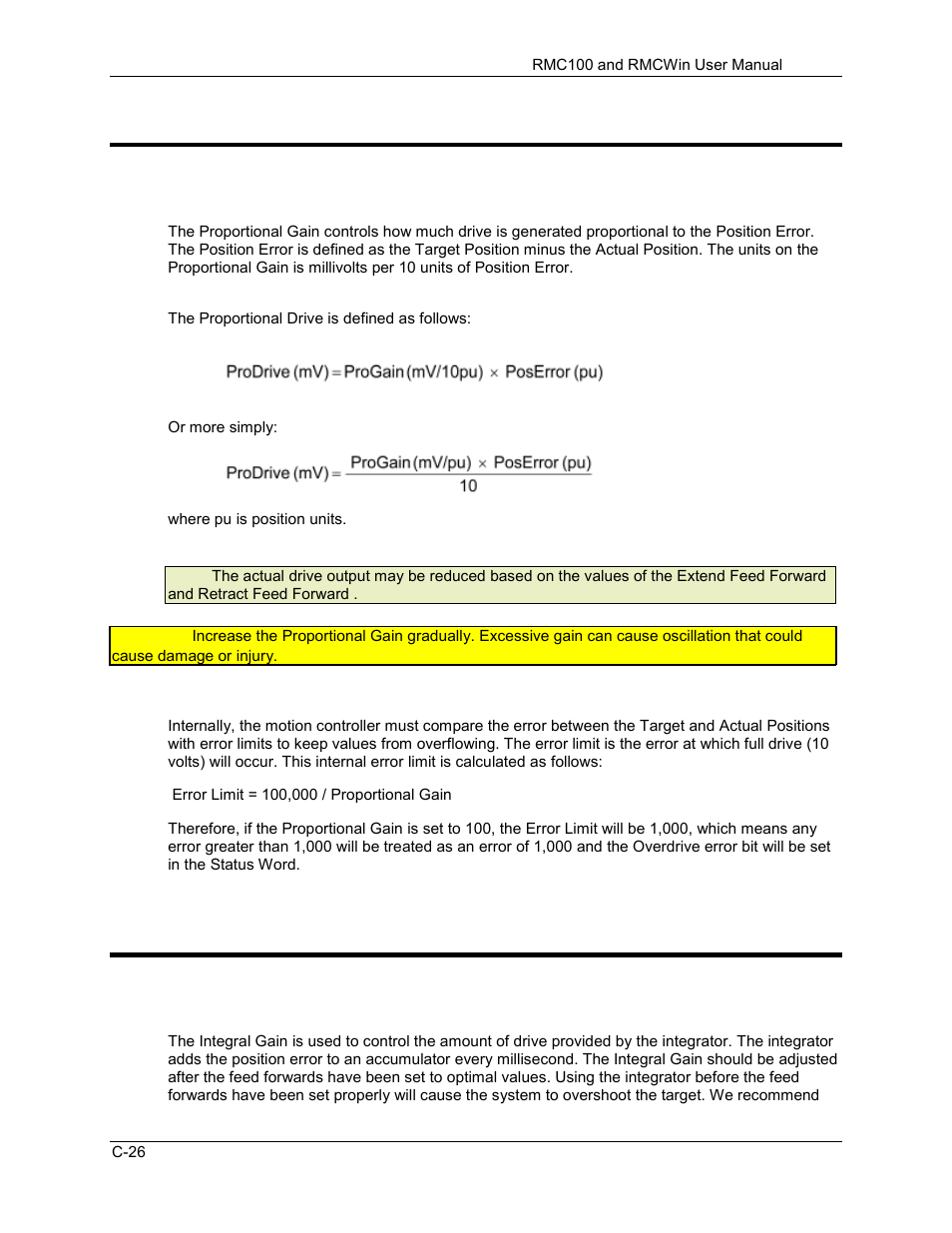 RMC100 and RMCWin User Manual

The Proportional Gain controls how much drive is generated proportional to the Position Error. The Position Error is defined as the Target Position minus the Actual Position. The units on the Proportional Gain is millivolts per 10 units of Position Error.

The Proportional Drive is defined as follows:

$\text{ProDrive (mV)} = \text{ProGain (mV/10pu)} \times \text{PosError (pu)}$

Or more simply:

$\text{ProDrive (mV)} = \frac{\text{ProGain (mV/pu)} \times \text{PosError (pu)}}{10}$

where pu is position units.

The actual drive output may be reduced based on the values of the Extend Feed Forward and Retract Feed Forward .

Increase the Proportional Gain gradually. Excessive gain can cause oscillation that could cause damage or injury.

Internally, the motion controller must compare the error between the Target and Actual Positions with error limits to keep values from overflowing. The error limit is the error at which full drive (10 volts) will occur. This internal error limit is calculated as follows:

Error Limit = 100,000 / Proportional Gain

Therefore, if the Proportional Gain is set to 100, the Error Limit will be 1,000, which means any error greater than 1,000 will be treated as an error of 1,000 and the Overdrive error bit will be set in the Status Word.

The Integral Gain is used to control the amount of drive provided by the integrator. The integrator adds the position error to an accumulator every millisecond. The Integral Gain should be adjusted after the feed forwards have been set to optimal values. Using the integrator before the feed forwards have been set properly will cause the system to overshoot the target. We recommend

C-26